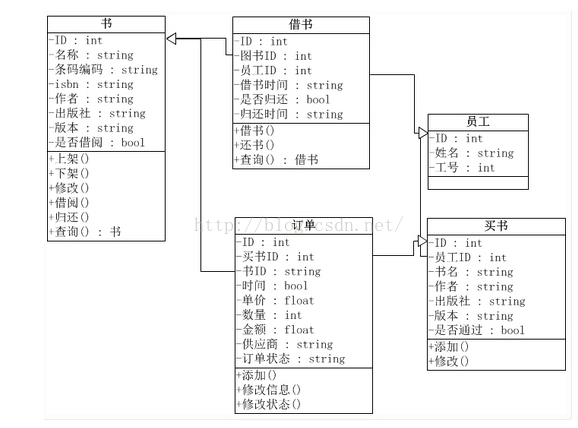 书
-ID : int
-名称 : string
-条码编码 : string
-isbn : string
-作者 : string
-出版社 : string
-版本 : string
-是否借阅 : bool
+上架()
+下架()
+修改()
+借阅()
+归还()
+查询() : 书

借书
-ID : int
-图书ID : int
-员工ID : int
-借书时间 : string
-是否归还 : bool
-归还时间 : string
+借书()
+还书()
+查询() : 借书

员工
-ID : int
-姓名 : string
-工号 : int

http://blog.csdn.net/

订单
-ID : int
-买书ID : int
-书ID : string
-时间 : bool
-单价 : float
-数量 : int
-金额 : float
-供应商 : string
-订单状态 : string
+添加()
+修改信息()
+修改状态()

买书
-ID : int
-员工ID : int
-书名 : string
-作者 : string
-出版社 : string
-版本 : string
-是否通过 : bool
+添加()
+修改()